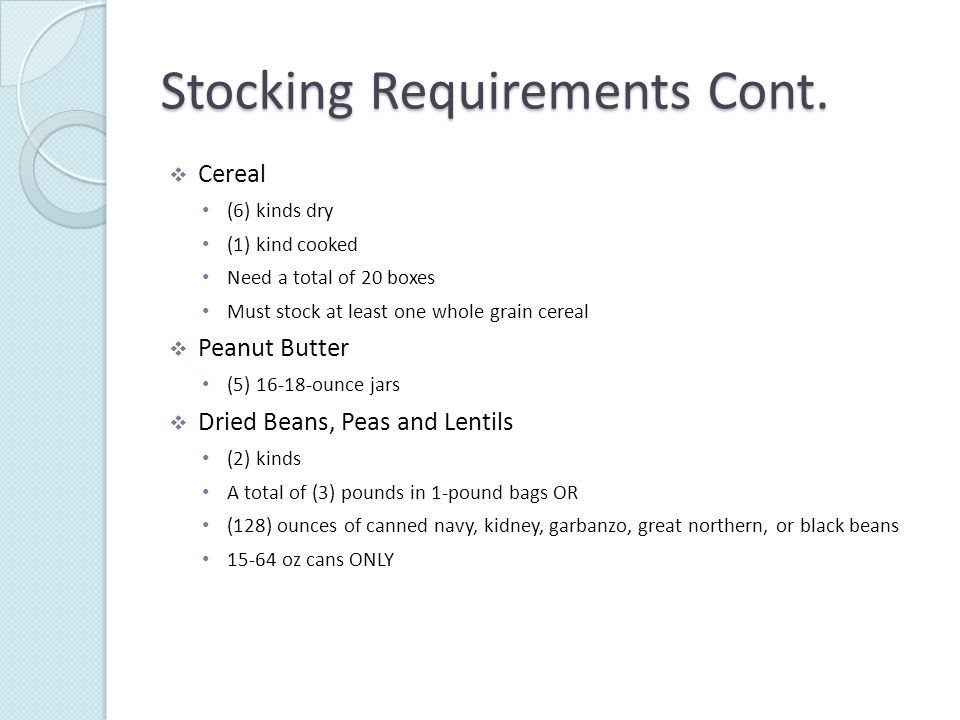 Stocking Requirements Cont.

❖ Cereal
• (6) kinds dry
• (1) kind cooked
• Need a total of 20 boxes
• Must stock at least one whole grain cereal

❖ Peanut Butter
• (5) 16-18-ounce jars

❖ Dried Beans, Peas and Lentils
• (2) kinds
• A total of (3) pounds in 1-pound bags OR
• (128) ounces of canned navy, kidney, garbanzo, great northern, or black beans
• 15-64 oz cans ONLY